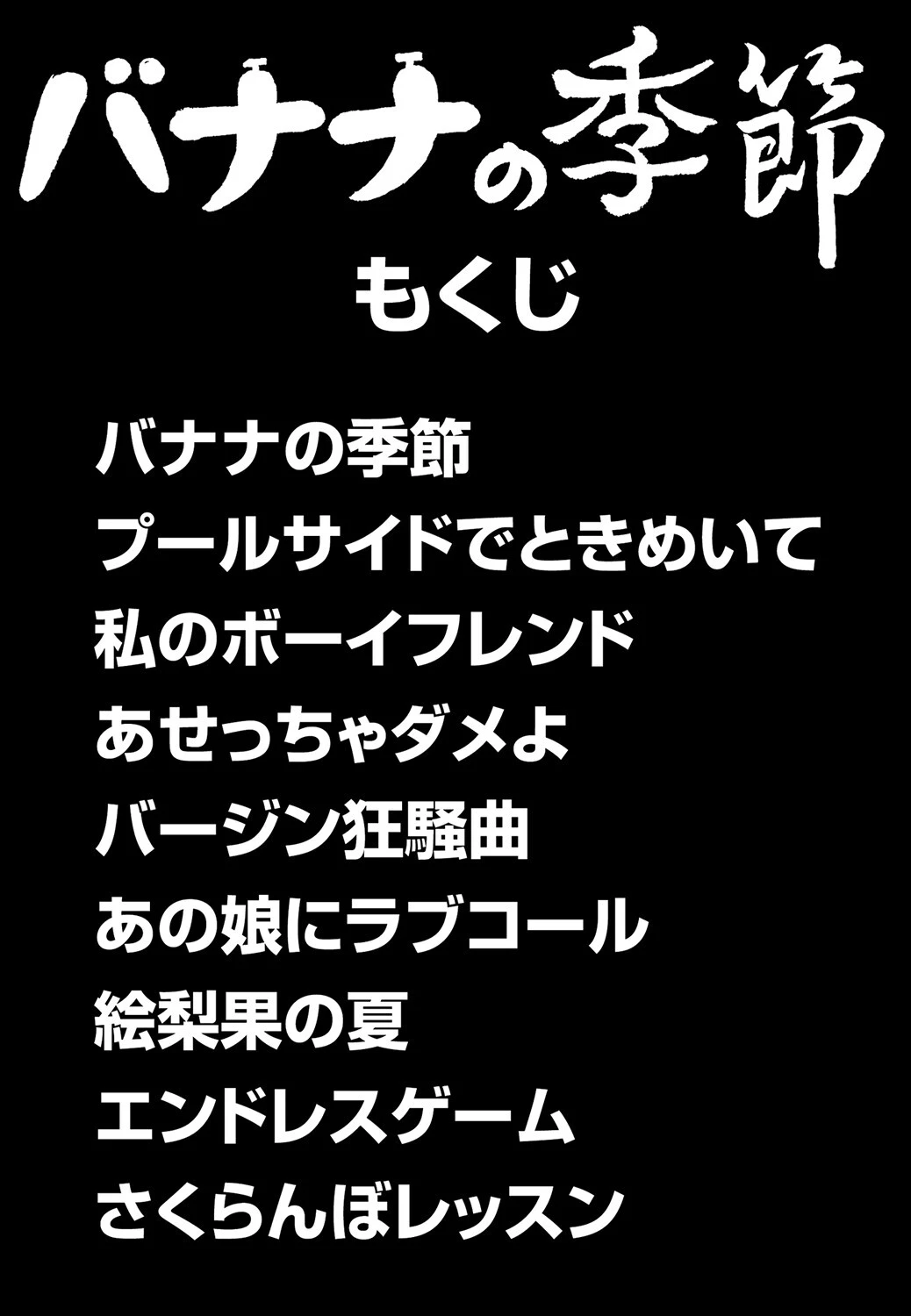 バナナの季節

もくじ

バナナの季節
プールサイドでときめいて
私のボーイフレンド
あせっちゃダメよ
バージン狂騒曲
あの娘にラブコール
絵梨果の夏
エンドレスゲーム
さくらんぼレッスン